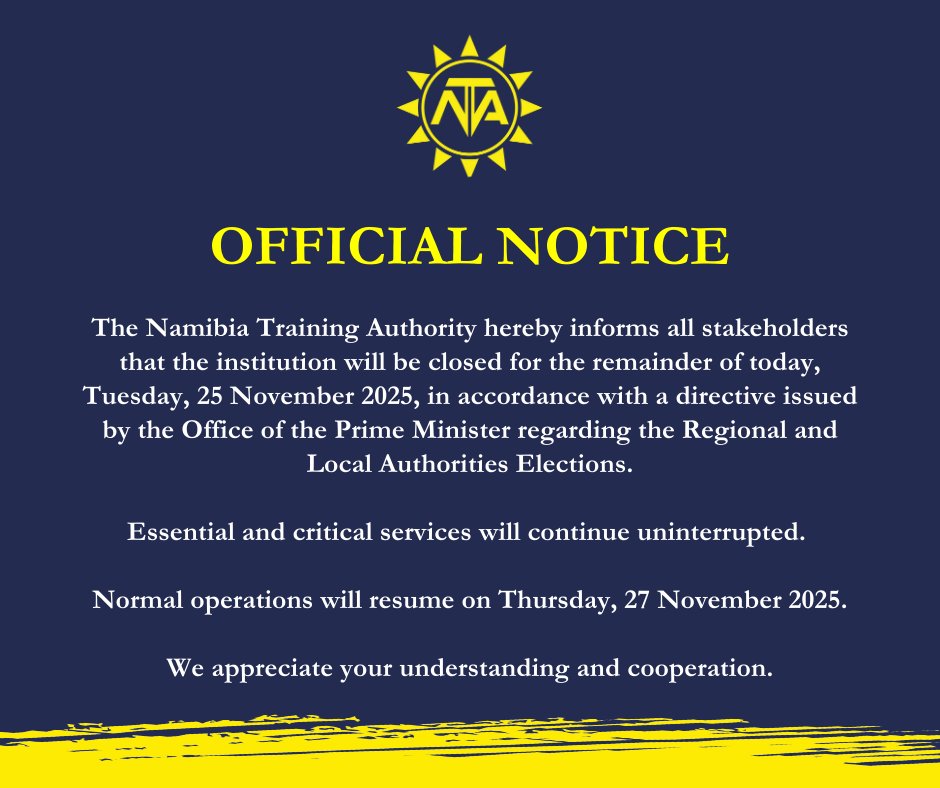 NTA

OFFICIAL NOTICE

The Namibia Training Authority hereby informs all stakeholders that the institution will be closed for the remainder of today, Tuesday, 25 November 2025, in accordance with a directive issued by the Office of the Prime Minister regarding the Regional and Local Authorities Elections.

Essential and critical services will continue uninterrupted.

Normal operations will resume on Thursday, 27 November 2025.

We appreciate your understanding and cooperation.